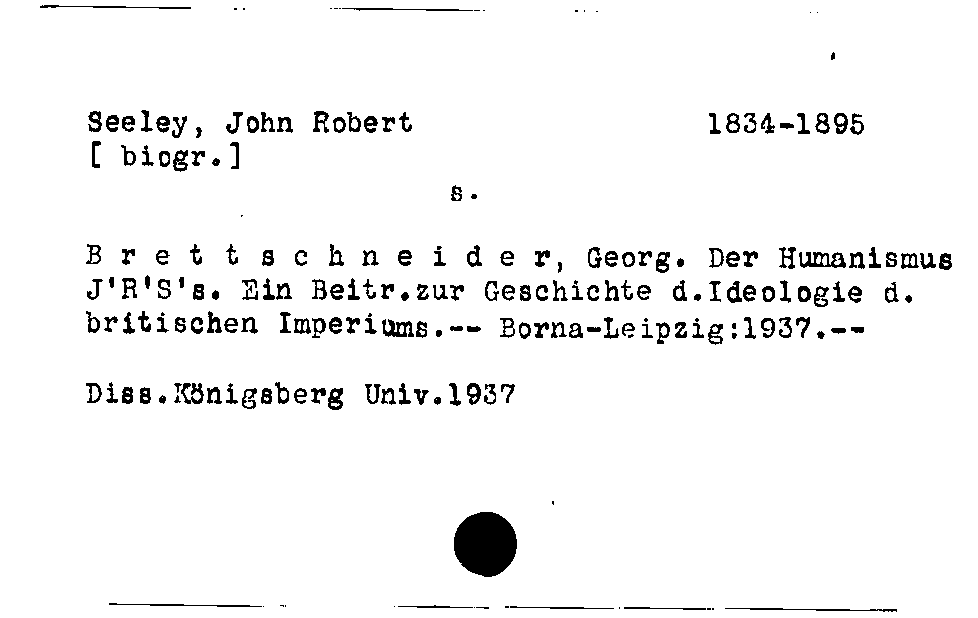 Seeley, John Robert 1834-1895
[ biogr.]

s.

B r e t t s c h n e i d e r, Georg. Der Humanismus J'R'S's. Ein Beitr.zur Geschichte d.Ideologie d. britischen Imperiums.-- Borna-Leipzig:1937.--

Diss.Königsberg Univ.1937